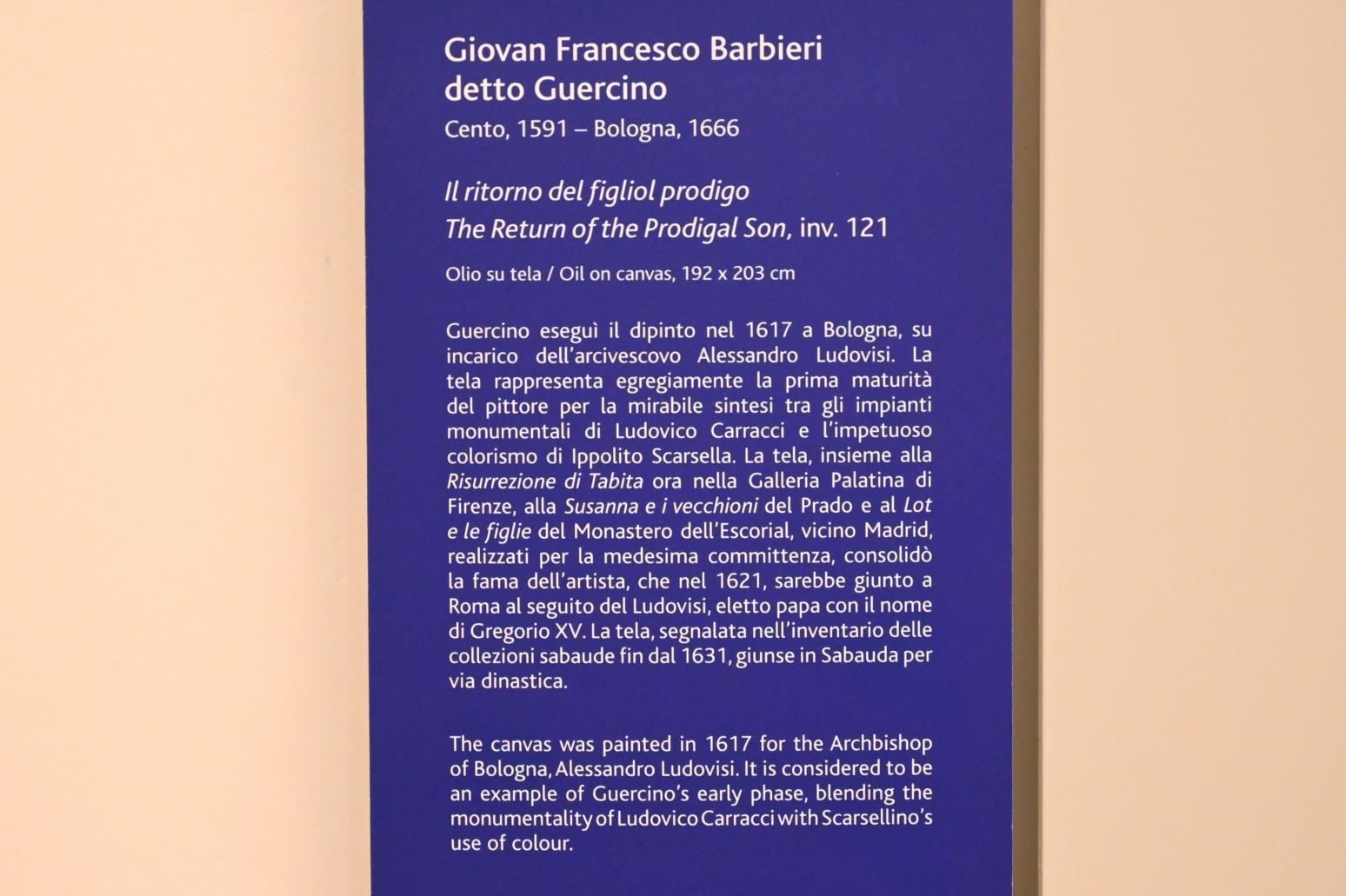 Giovan Francesco Barbieri
detto Guercino
Cento, 1591 – Bologna, 1666

Il ritorno del figliol prodigo
The Return of the Prodigal Son, inv. 121

Olio su tela / Oil on canvas, 192 x 203 cm

Guercino eseguì il dipinto nel 1617 a Bologna, su incarico dell'arcivescovo Alessandro Ludovisi. La tela rappresenta egregiamente la prima maturità del pittore per la mirabile sintesi tra gli impianti monumentali di Ludovico Carracci e l'impetuoso colorismo di Ippolito Scarsella. La tela, insieme alla Risurrezione di Tabita ora nella Galleria Palatina di Firenze, alla Susanna e i vecchioni del Prado e al Lot e le figlie del Monastero dell'Escorial, vicino Madrid, realizzati per la medesima committenza, consolidò la fama dell'artista, che nel 1621, sarebbe giunto a Roma al seguito del Ludovisi, eletto papa con il nome di Gregorio XV. La tela, segnalata nell'inventario delle collezioni sabaude fin dal 1631, giunse in Sabauda per via dinastica.

The canvas was painted in 1617 for the Archbishop of Bologna, Alessandro Ludovisi. It is considered to be an example of Guercino's early phase, blending the monumentality of Ludovico Carracci with Scarsellino's use of colour.